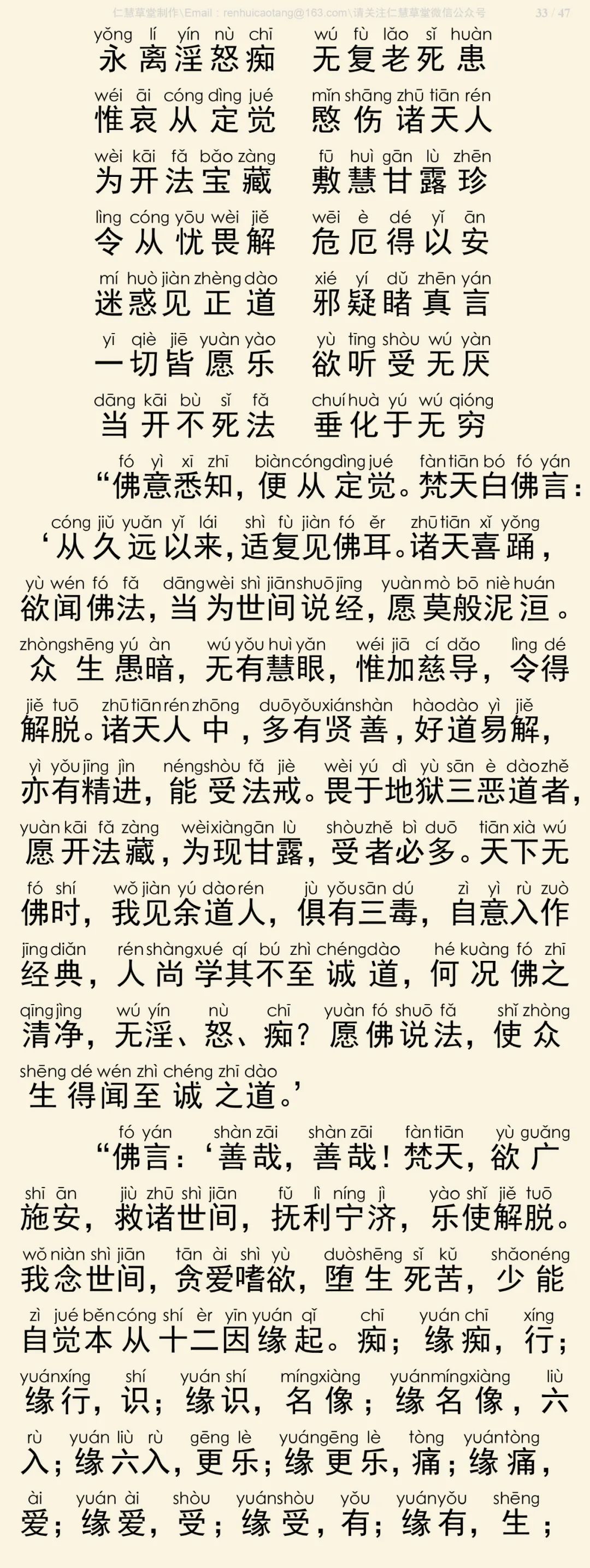 仁慧草堂制作\Email：renhuicaotang@163.com\请关注仁慧草堂微信公众号　33 / 47

yǒng lí yín nù chī　wú fù lǎo sǐ huàn
永离淫怒痴　无复老死患

wéi āi cóng dìng jué　mǐn shāng zhū tiān rén
惟哀从定觉　愍伤诸天人

wèi kāi fǎ bǎo zàng　fū huì gān lù zhēn
为开法宝藏　敷慧甘露珍

lìng cóng yōu wèi jiě　wēi è dé yǐ ān
令从忧畏解　危厄得以安

mí huò jiàn zhèng dào　xié yí dǔ zhēn yán
迷惑见正道　邪疑睹真言

yī qiè jiē yuàn yào　yù tīng shòu wú yàn
一切皆愿乐　欲听受无厌

dāng kāi bù sǐ fǎ　chuí huà yú wú qióng
当开不死法　垂化于无穷

fó yì xī zhī biàn cóng dìng jué fàn tiān bó fó yán
“佛意悉知，便从定觉。梵天白佛言：

cóng jiǔ yuǎn yǐ lái shì fù jiàn fó ěr zhū tiān xǐ yǒng
‘从久远以来，适复见佛耳。诸天喜踊，

yù wén fó fǎ dāng wèi shì jiān shuō jīng yuàn mò bō niè huán
欲闻佛法，当为世间说经，愿莫般泥洹。

zhòng shēng yú àn wú yǒu huì yǎn wéi jiā cí dǎo lìng dé
众生愚暗，无有慧眼，惟加慈导，令得

jiě tuō zhū tiān rén zhōng duō yǒu xián shàn hào dào yì jiě
解脱。诸天人中，多有贤善，好道易解，

yì yǒu jīng jìn néng shòu fǎ jiè wèi yú dì yù sān è dào zhě
亦有精进，能受法戒。畏于地狱三恶道者，

yuàn kāi fǎ zàng wèi xiàn gān lù shòu zhě bì duō tiān xià wú
愿开法藏，为现甘露，受者必多。天下无

fó shí wǒ jiàn yú dào rén jù yǒu sān dú zì yì rù zuò
佛时，我见余道人，俱有三毒，自意入作

jīng diǎn rén shàng xué qí bú zhì chéng dào hé kuàng fó zhī
经典，人尚学其不至诚道，何况佛之

qīng jìng wú yín nù chī yuàn fó shuō fǎ shǐ zhòng
清净，无淫、怒、痴？愿佛说法，使众

shēng dé wén zhì chéng zhī dào
生得闻至诚之道。’

fó yán shàn zāi shàn zāi fàn tiān yù guǎng
“佛言：‘善哉，善哉！梵天，欲广

shī ān jiù zhū shì jiān fǔ lì níng jì yào shǐ jiě tuō
施安，救诸世间，抚利宁济，乐使解脱。

wǒ niàn shì jiān tān ài shì yù duò shēng sǐ kǔ shǎo néng
我念世间，贪爱嗜欲，堕生死苦，少能

zì jué běn cóng shí èr yīn yuán qǐ chī yuán chī xíng
自觉本从十二因缘起。痴；缘痴，行；

yuán xíng shí yuán shí míng xiàng yuán míng xiàng liù
缘行，识；缘识，名像；缘名像，六

rù yuán liù rù gēng lè yuán gēng lè tòng yuán tòng
入；缘六入，更乐；缘更乐，痛；缘痛，

ài yuán ài shòu yuán shòu yǒu yuán yǒu shēng
爱；缘爱，受；缘受，有；缘有，生；